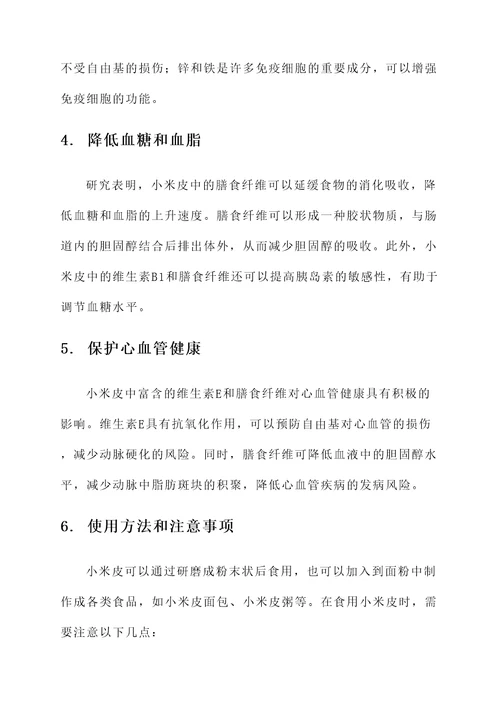 不受自由基的损伤；锌和铁是许多免疫细胞的重要成分，可以增强免疫细胞的功能。

4. 降低血糖和血脂

研究表明，小米皮中的膳食纤维可以延缓食物的消化吸收，降低血糖和血脂的上升速度。膳食纤维可以形成一种胶状物质，与肠道内的胆固醇结合后排出体外，从而减少胆固醇的吸收。此外，小米皮中的维生素B1和膳食纤维还可以提高胰岛素的敏感性，有助于调节血糖水平。

5. 保护心血管健康

小米皮中富含的维生素E和膳食纤维对心血管健康具有积极的影响。维生素E具有抗氧化作用，可以预防自由基对心血管的损伤，减少动脉硬化的风险。同时，膳食纤维可降低血液中的胆固醇水平，减少动脉中脂肪斑块的积聚，降低心血管疾病的发病风险。

6. 使用方法和注意事项

小米皮可以通过研磨成粉末状后食用，也可以加入到面粉中制作成各类食品，如小米皮面包、小米皮粥等。在食用小米皮时，需要注意以下几点：